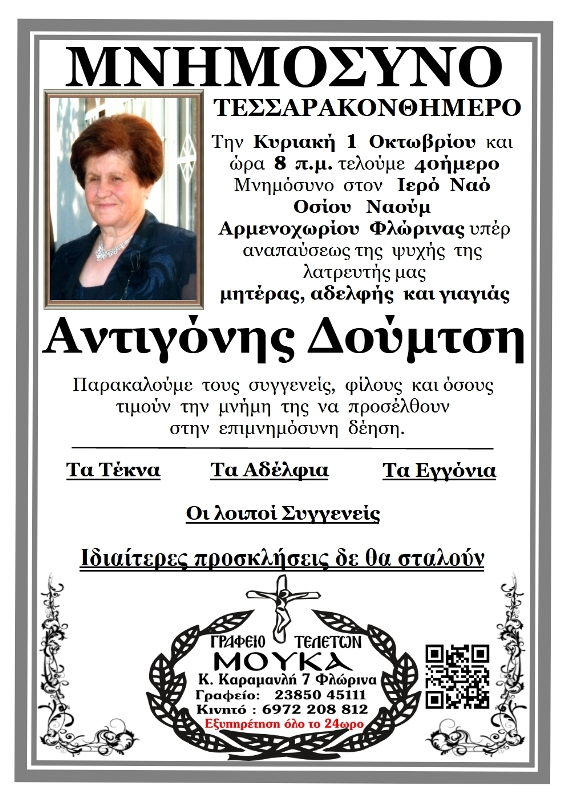 ΜΝΗΜΟΣΥΝΟ

ΤΕΣΣΑΡΑΚΟΝΘΗΜΕΡΟ

Την Κυριακή 1 Οκτωβρίου και ώρα 8 π.μ. τελούμε 40ήμερο Μνημόσυνο στον Ιερό Ναό Οσίου Ναούμ Αρμενοχωρίου Φλώρινας υπέρ αναπαύσεως της ψυχής της λατρευτής μας μητέρας, αδελφής και γιαγιάς

Αντιγόνης Δούμτση

Παρακαλούμε τους συγγενείς, φίλους και όσους τιμούν την μνήμη της να προσέλθουν στην επιμνημόσυνη δέηση.

Τα Τέκνα Τα Αδέλφια Τα Εγγόνια

Οι λοιποί Συγγενείς

Ιδιαίτερες προσκλήσεις δε θα σταλούν

ΓΡΑΦΕΙΟ ΤΕΛΕΤΩΝ
ΜΟΥΚΑ
Κ. Καραμανλή 7 Φλώρινα
Γραφείο: 23850 45111
Κινητό : 6972 208 812
Εξυπηρέτηση όλο το 24ωρο